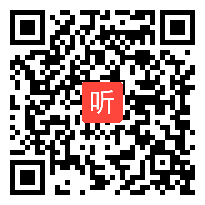 听